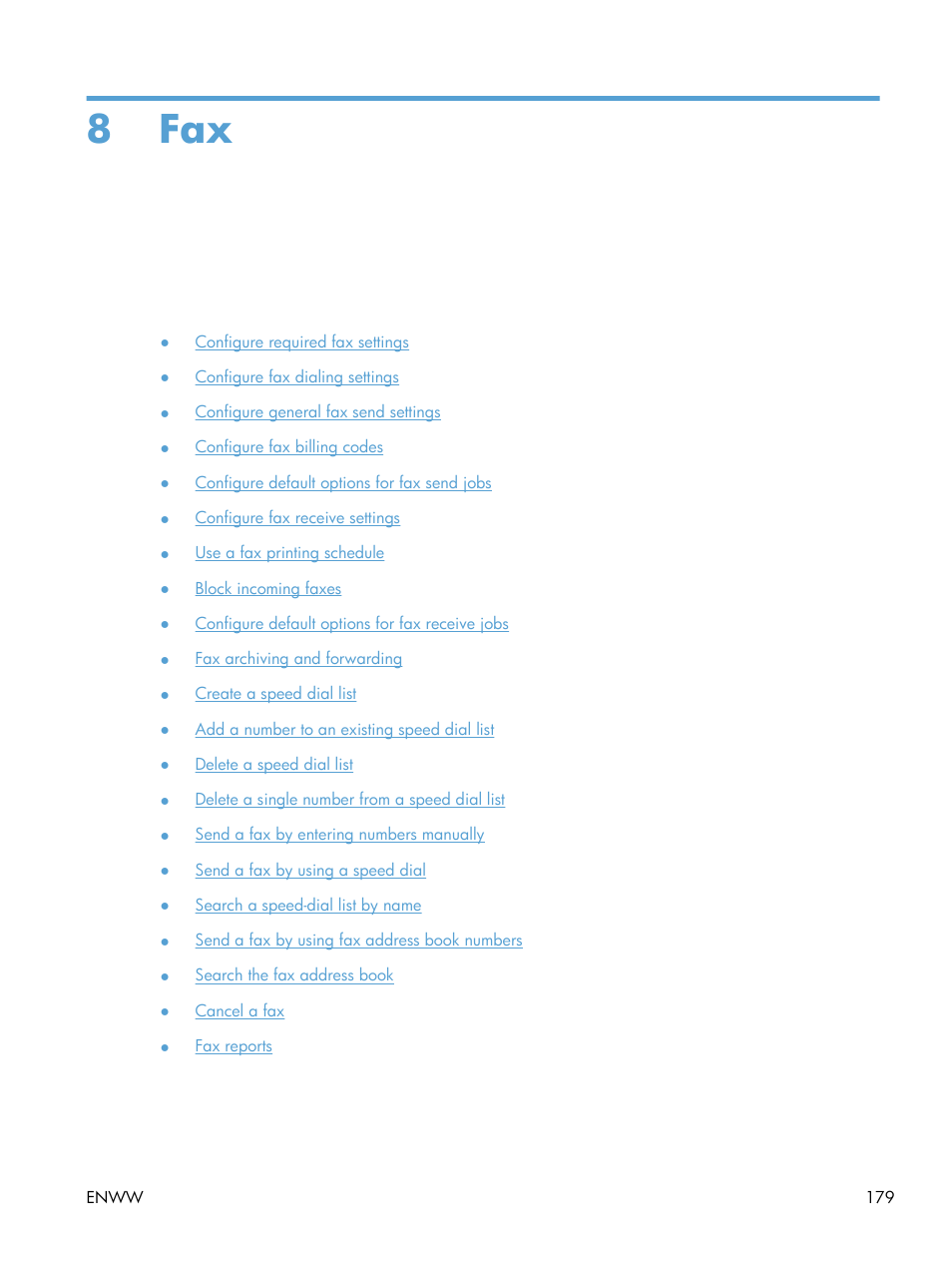 8 Fax

- Configure required fax settings
- Configure fax dialing settings
- Configure general fax send settings
- Configure fax billing codes
- Configure default options for fax send jobs
- Configure fax receive settings
- Use a fax printing schedule
- Block incoming faxes
- Configure default options for fax receive jobs
- Fax archiving and forwarding
- Create a speed dial list
- Add a number to an existing speed dial list
- Delete a speed dial list
- Delete a single number from a speed dial list
- Send a fax by entering numbers manually
- Send a fax by using a speed dial
- Search a speed-dial list by name
- Send a fax by using fax address book numbers
- Search the fax address book
- Cancel a fax
- Fax reports

ENWW 179